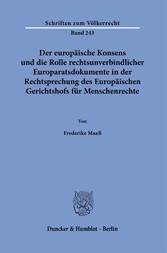 Schriften zum Völkerrecht

Band 243

Der europäische Konsens und die Rolle rechtsunverbindlicher Europaratsdokumente in der Rechtsprechung des Europäischen Gerichtshofs für Menschenrechte

Von

Frederike Maaß

Duncker & Humblot · Berlin